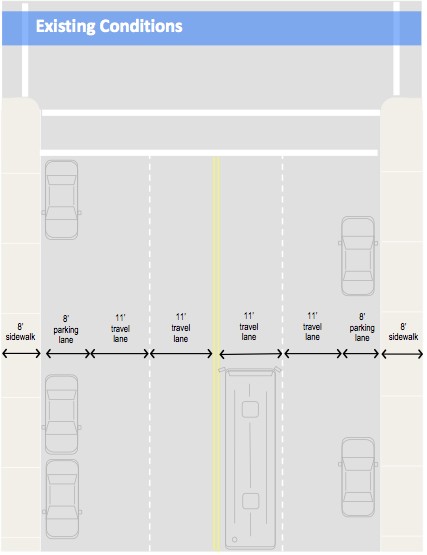 Existing Conditions

8' sidewalk

8' parking lane

11' travel lane

11' travel lane

11' travel lane

11' travel lane

8' parking lane

8' sidewalk